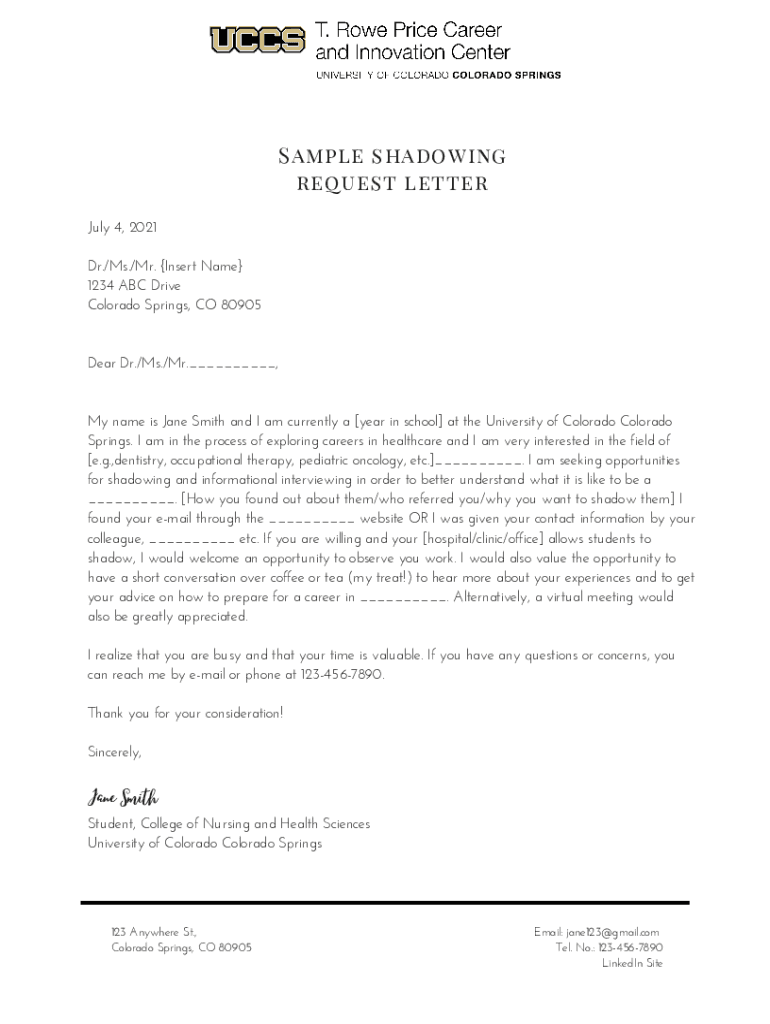 UCCS T. Rowe Price Career and Innovation Center
UNIVERSITY OF COLORADO COLORADO SPRINGS

SAMPLE SHADOWING REQUEST LETTER

July 4, 2021

Dr./Ms./Mr. {Insert Name}
1234 ABC Drive
Colorado Springs, CO 80905

Dear Dr./Ms./Mr.__________,

My name is Jane Smith and I am currently a [year in school] at the University of Colorado Colorado Springs. I am in the process of exploring careers in healthcare and I am very interested in the field of [e.g.,dentistry, occupational therapy, pediatric oncology, etc.]__________. I am seeking opportunities for shadowing and informational interviewing in order to better understand what it is like to be a __________. [How you found out about them/who referred you/why you want to shadow them] I found your e-mail through the __________ website OR I was given your contact information by your colleague, __________ etc. If you are willing and your [hospital/clinic/office] allows students to shadow, I would welcome an opportunity to observe you work. I would also value the opportunity to have a short conversation over coffee or tea (my treat!) to hear more about your experiences and to get your advice on how to prepare for a career in __________. Alternatively, a virtual meeting would also be greatly appreciated.

I realize that you are busy and that your time is valuable. If you have any questions or concerns, you can reach me by e-mail or phone at 123-456-7890.

Thank you for your consideration!

Sincerely,

Jane Smith

Student, College of Nursing and Health Sciences
University of Colorado Colorado Springs

123 Anywhere St.,
Colorado Springs, CO 80905

Email: jane123@gmail.com
Tel. No.: 123-456-7890
LinkedIn Site